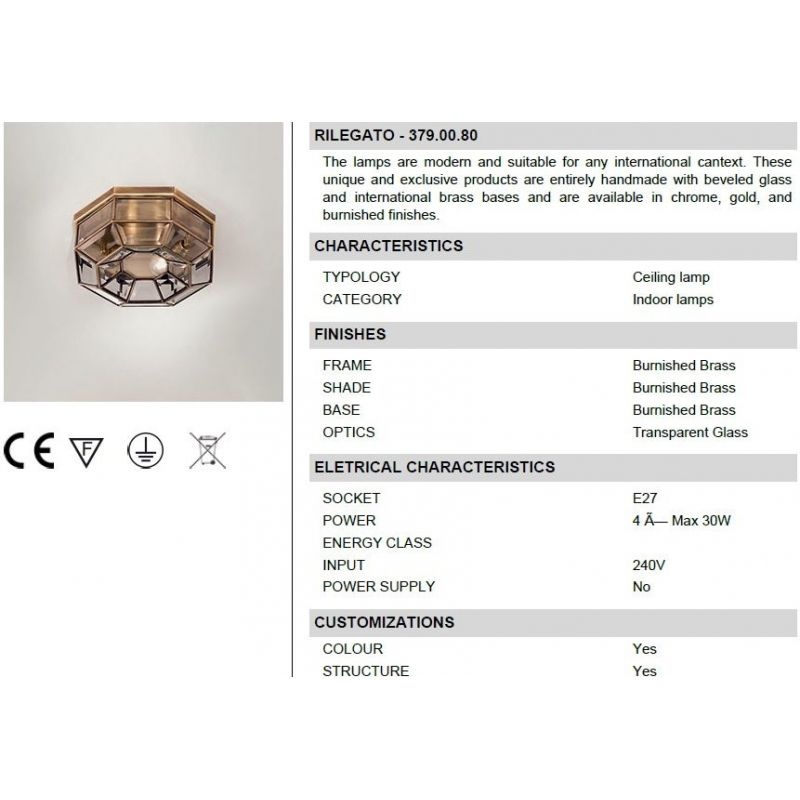 CE F

RILEGATO - 379.00.80

The lamps are modern and suitable for any international cantext. These unique and exclusive products are entirely handmade with beveled glass and international brass bases and are available in chrome, gold, and burnished finishes.

CHARACTERISTICS

TYPOLOGY Ceiling lamp
CATEGORY Indoor lamps

FINISHES

FRAME Burnished Brass
SHADE Burnished Brass
BASE Burnished Brass
OPTICS Transparent Glass

ELETRICAL CHARACTERISTICS

SOCKET E27
POWER 4 Ã— Max 30W
ENERGY CLASS
INPUT 240V
POWER SUPPLY No

CUSTOMIZATIONS

COLOUR Yes
STRUCTURE Yes